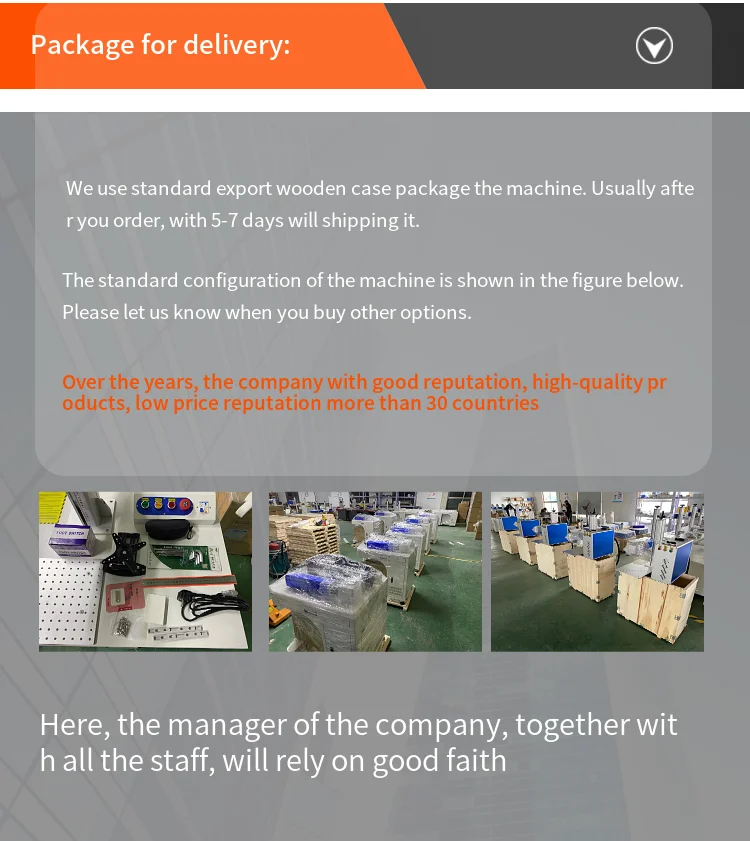 Package for delivery:

We use standard export wooden case package the machine. Usually after you order, with 5-7 days will shipping it.

The standard configuration of the machine is shown in the figure below. Please let us know when you buy other options.

Over the years, the company with good reputation, high-quality products, low price reputation more than 30 countries

Here, the manager of the company, together with all the staff, will rely on good faith